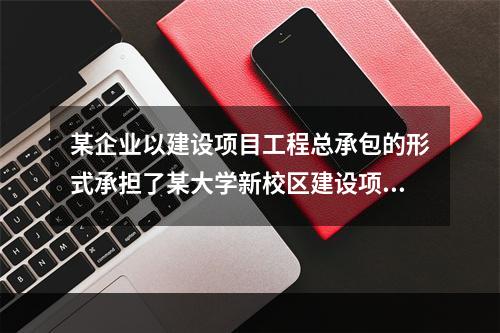 某企业以建设项目工程总承包的形式承担了某大学新校区建设项...